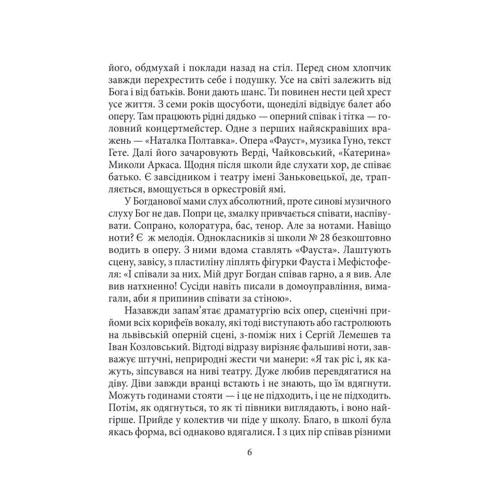 його, обдмухай і поклади назад на стіл. Перед сном хлопчик завжди перехрестить себе і подушку. Усе на світі залежить від Бога і від батьків. Вони дають шанс. Ти повинен нести цей хрест усе життя. З семи років щосуботи, щонеділі відвідує балет або оперу. Там працюють рідні дядько — оперний співак і тітка — головний концертмейстер. Одне з перших найяскравіших вражень — «Наталка Полтавка». Опера «Фауст», музика Гуно, текст Гете. Далі його зачаровують Верді, Чайковський, «Катерина» Миколи Аркаса. Щодня після школи йде слухати хор, де співає батько. Є завсідником і театру імені Заньковецької, де, трапляється, вмощується в оркестровій ямі.

У Богданової мами слух абсолютний, проте синові музичного слуху Бог не дав. Попри це, змалку привчається співати, наспівувати. Сопрано, колоратура, бас, тенор. Але за нотами. Навіщо ноти? Є ж мелодія. Однокласників зі школи № 28 безкоштовно водить в оперу. З ними вдома ставлять «Фауста». Лаштують сцену, завісу, з пластиліну ліплять фігурки Фауста і Мефістофеля: «І співали за них. Мій друг Богдан співав гарно, а я вив. Але вив натхненно! Сусіди навіть писали в домоуправління, вимагали, аби я припинив співати за стіною».

Назавжди запам'ятає драматургію всіх опер, сценічні прийоми всіх корифеїв вокалу, які тоді виступають або гастролюють на львівській оперній сцені, з-поміж них і Сергій Лемешев та Іван Козловський. Відтоді відразу вирізняє фальшиві ноти, завважує штучні, неприродні жести чи манери: «Я так ріс і, як кажуть, зіпсувався на ниві театру. Дуже любив перевдягатися на діву. Діви завжди вранці встають і не знають, що їм вдягнути. Можуть годинами стояти — і це не підходить, і це не підходить. Потім, як одягнуться, то як ті півники виглядають, і воно найгірше. Прийде у колектив чи піде у школу. Благо, в школі була якась форма, всі однаково вдягалися. І з цих пір співав різними

6